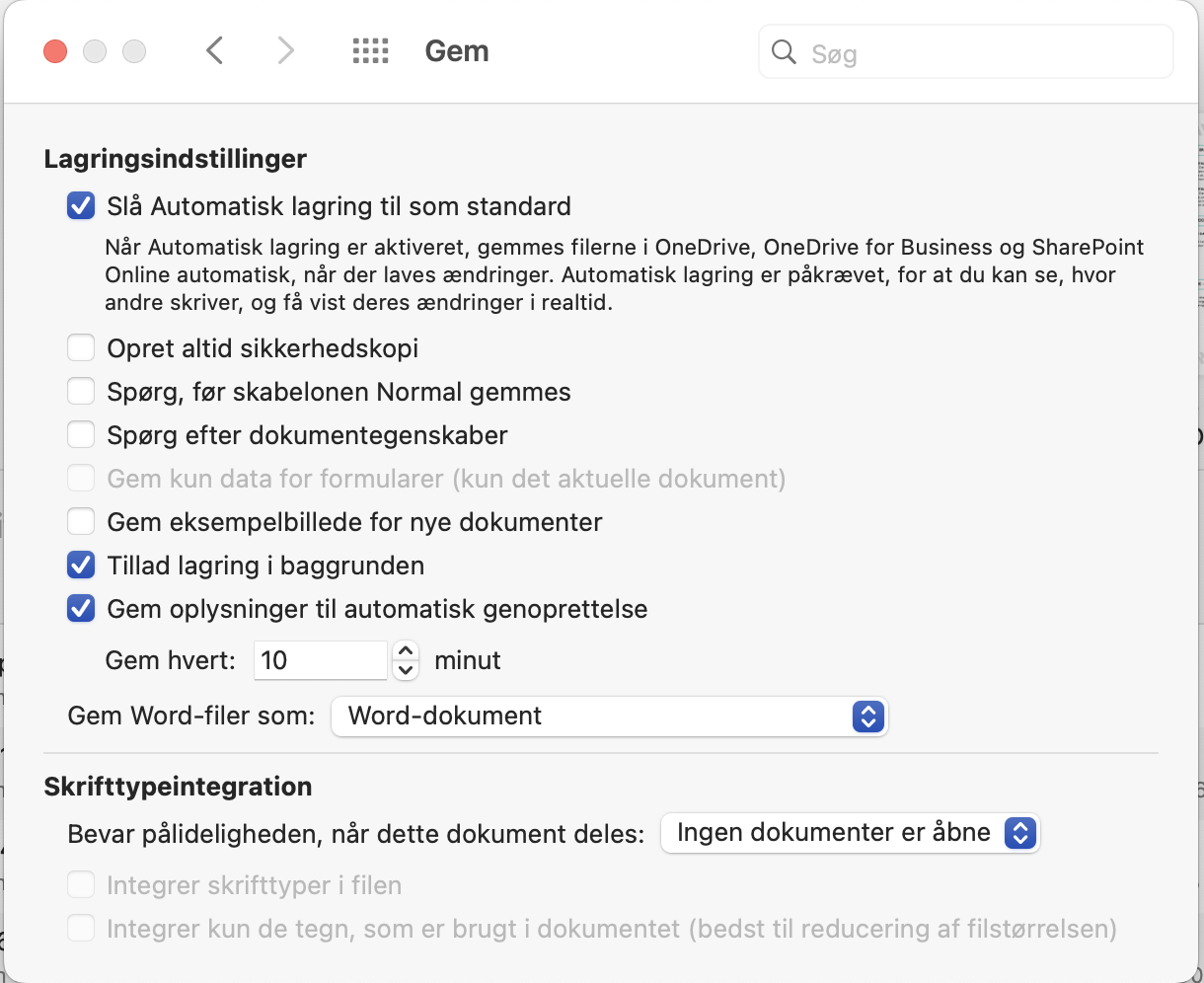 Gem

Søg

Lagringsindstillinger

Slå Automatisk lagring til som standard

Når Automatisk lagring er aktiveret, gemmes filerne i OneDrive, OneDrive for Business og SharePoint Online automatisk, når der laves ændringer. Automatisk lagring er påkrævet, for at du kan se, hvor andre skriver, og få vist deres ændringer i realtid.

Opret altid sikkerhedskopi

Spørg, før skabelonen Normal gemmes

Spørg efter dokumentegenskaber

Gem kun data for formularer (kun det aktuelle dokument)

Gem eksempelbillede for nye dokumenter

Tillad lagring i baggrunden

Gem oplysninger til automatisk genoprettelse

Gem hvert: 10 minut

Gem Word-filer som: Word-dokument

Skrifttypeintegration

Bevar pålideligheden, når dette dokument deles: Ingen dokumenter er åbne

Integrer skrifttyper i filen

Integrer kun de tegn, som er brugt i dokumentet (bedst til reducering af filstørrelsen)